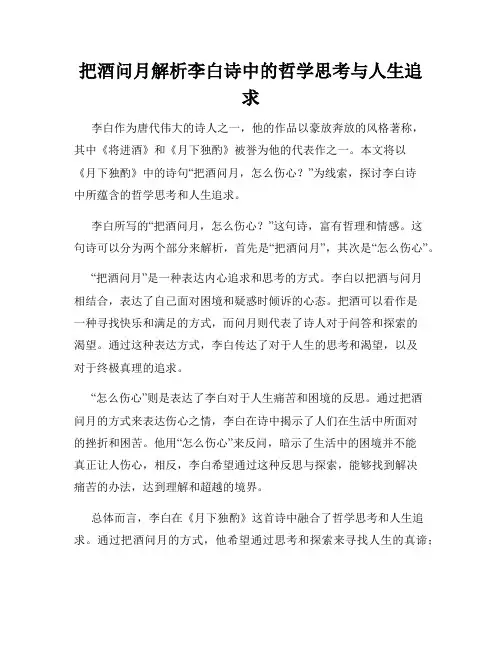 把酒问月解析李白诗中的哲学思考与人生追求

李白作为唐代伟大的诗人之一，他的作品以豪放奔放的风格著称，其中《将进酒》和《月下独酌》被誉为他的代表作之一。本文将以《月下独酌》中的诗句“把酒问月，怎么伤心？”为线索，探讨李白诗中所蕴含的哲学思考和人生追求。

李白所写的“把酒问月，怎么伤心？”这句诗，富有哲理和情感。这句诗可以分为两个部分来解析，首先是“把酒问月”，其次是“怎么伤心”。

“把酒问月”是一种表达内心追求和思考的方式。李白以把酒与问月相结合，表达了自己面对困境和疑惑时倾诉的心态。把酒可以看作是一种寻找快乐和满足的方式，而问月则代表了诗人对于问答和探索的渴望。通过这种表达方式，李白传达了对于人生的思考和渴望，以及对于终极真理的追求。

“怎么伤心”则是表达了李白对于人生痛苦和困境的反思。通过把酒问月的方式来表达伤心之情，李白在诗中揭示了人们在生活中所面对的挫折和困苦。他用“怎么伤心”来反问，暗示了生活中的困境并不能真正让人伤心，相反，李白希望通过这种反思与探索，能够找到解决痛苦的办法，达到理解和超越的境界。

总体而言，李白在《月下独酌》这首诗中融合了哲学思考和人生追求。通过把酒问月的方式，他希望通过思考和探索来寻找人生的真谛；